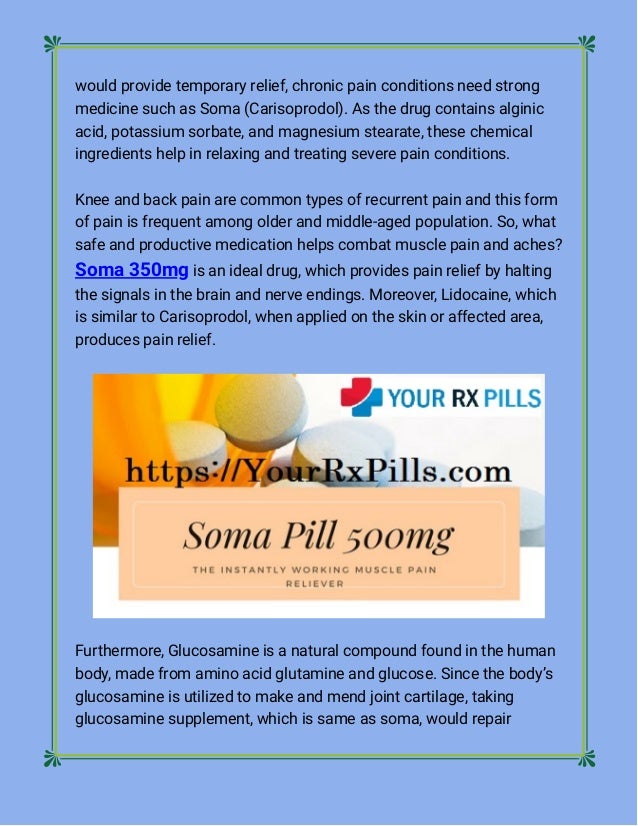 would provide temporary relief, chronic pain conditions need strong medicine such as Soma (Carisoprodol). As the drug contains alginic acid, potassium sorbate, and magnesium stearate, these chemical ingredients help in relaxing and treating severe pain conditions.

Knee and back pain are common types of recurrent pain and this form of pain is frequent among older and middle-aged population. So, what safe and productive medication helps combat muscle pain and aches? Soma 350mg is an ideal drug, which provides pain relief by halting the signals in the brain and nerve endings. Moreover, Lidocaine, which is similar to Carisoprodol, when applied on the skin or affected area, produces pain relief.

YOUR RX PILLS

https://YourRxPills.com

Soma Pill 500mg

THE INSTANTLY WORKING MUSCLE PAIN RELIEVER

Furthermore, Glucosamine is a natural compound found in the human body, made from amino acid glutamine and glucose. Since the body's glucosamine is utilized to make and mend joint cartilage, taking glucosamine supplement, which is same as soma, would repair